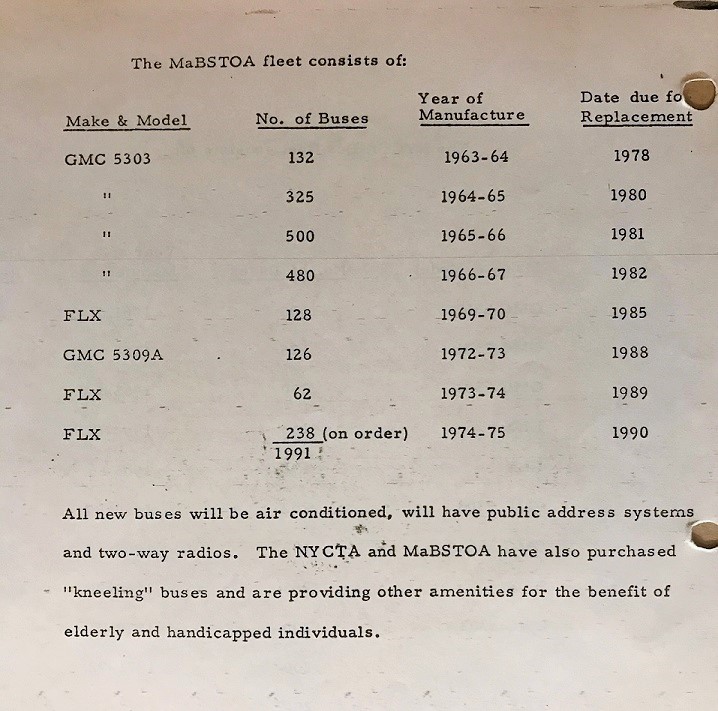 The MaBSTOA fleet consists of:

| Make & Model | No. of Buses | Year of Manufacture | Date due fo Replacement |
|---|---|---|---|
| GMC 5303 | 132 | 1963-64 | 1978 |
| " | 325 | 1964-65 | 1980 |
| " | 500 | 1965-66 | 1981 |
| " | 480 | 1966-67 | 1982 |
| FLX | 128 | 1969-70 | 1985 |
| GMC 5309A | 126 | 1972-73 | 1988 |
| FLX | 62 | 1973-74 | 1989 |
| FLX | 238 (on order) | 1974-75 | 1990 |
| | 1991 | | |

All new buses will be air conditioned, will have public address systems and two-way radios. The NYCTA and MaBSTOA have also purchased "kneeling" buses and are providing other amenities for the benefit of elderly and handicapped individuals.